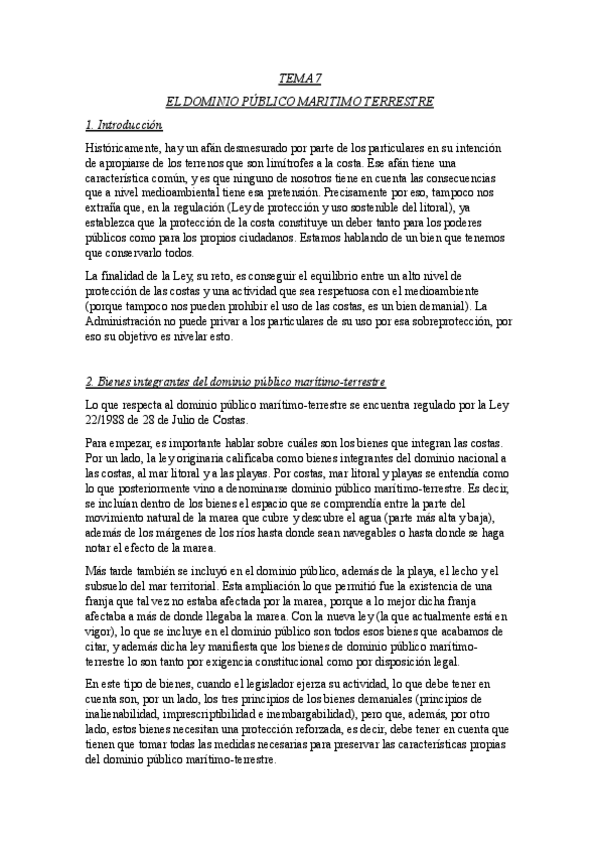 TEMA 7

EL DOMINIO PÚBLICO MARITIMO TERRESTRE

1. Introducción

Históricamente, hay un afán desmesurado por parte de los particulares en su intención de apropiarse de los terrenos que son limítrofes a la costa. Ese afán tiene una característica común, y es que ninguno de nosotros tiene en cuenta las consecuencias que a nivel medioambiental tiene esa pretensión. Precisamente por eso, tampoco nos extraña que, en la regulación (Ley de protección y uso sostenible del litoral), ya establezca que la protección de la costa constituye un deber tanto para los poderes públicos como para los propios ciudadanos. Estamos hablando de un bien que tenemos que conservarlo todos.

La finalidad de la Ley, su reto, es conseguir el equilibrio entre un alto nivel de protección de las costas y una actividad que sea respetuosa con el medioambiente (porque tampoco nos pueden prohibir el uso de las costas, es un bien demanial). La Administración no puede privar a los particulares de su uso por esa sobreprotección, por eso su objetivo es nivelar esto.

2. Bienes integrantes del dominio público marítimo-terrestre

Lo que respecta al dominio público marítimo-terrestre se encuentra regulado por la Ley 22/1988 de 28 de Julio de Costas.

Para empezar, es importante hablar sobre cuáles son los bienes que integran las costas. Por un lado, la ley originaria calificaba como bienes integrantes del dominio nacional a las costas, al mar litoral y a las playas. Por costas, mar litoral y playas se entendía como lo que posteriormente vino a denominarse dominio público marítimo-terrestre. Es decir, se incluían dentro de los bienes el espacio que se comprendía entre la parte del movimiento natural de la marea que cubre y descubre el agua (parte más alta y baja), además de los márgenes de los ríos hasta donde sean navegables o hasta donde se haga notar el efecto de la marea.

Más tarde también se incluyó en el dominio público, además de la playa, el lecho y el subsuelo del mar territorial. Esta ampliación lo que permitió fue la existencia de una franja que tal vez no estaba afectada por la marea, porque a lo mejor dicha franja afectaba a más de donde llegaba la marea. Con la nueva ley (la que actualmente está en vigor), lo que se incluye en el dominio público son todos esos bienes que acabamos de citar, y además dicha ley manifiesta que los bienes de dominio público marítimo-terrestre lo son tanto por exigencia constitucional como por disposición legal.

En este tipo de bienes, cuando el legislador ejerza su actividad, lo que debe tener en cuenta son, por un lado, los tres principios de los bienes demaniales (principios de inalienabilidad, imprescriptibilidad e inembargabilidad), pero que, además, por otro lado, estos bienes necesitan una protección reforzada, es decir, debe tener en cuenta que tienen que tomar todas las medidas necesarias para preservar las características propias del dominio público marítimo-terrestre.